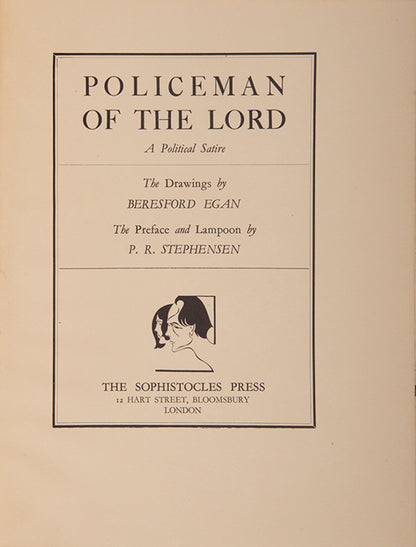 POLICEMAN OF THE LORD

A Political Satire

The Drawings by

BERESFORD EGAN

The Preface and Lampoon by

P. R. STEPHENSEN

THE SOPHISTOCLES PRESS

12 HART STREET, BLOOMSBURY

LONDON